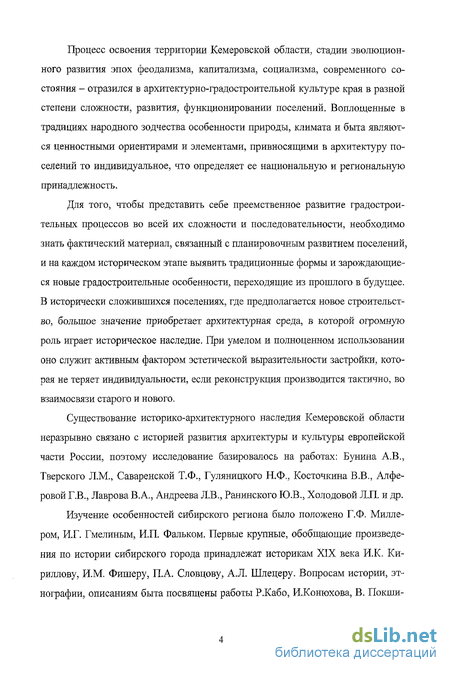 Процесс освоения территории Кемеровской области, стадии эволюционного развития эпох феодализма, капитализма, социализма, современного состояния – отразился в архитектурно-градостроительной культуре края в разной степени сложности, развития, функционировании поселений. Воплощенные в традициях народного зодчества особенности природы, климата и быта являются ценностными ориентирами и элементами, привносящими в архитектуру поселений то индивидуальное, что определяет ее национальную и региональную принадлежность.

Для того, чтобы представить себе преемственное развитие градостроительных процессов во всей их сложности и последовательности, необходимо знать фактический материал, связанный с планировочным развитием поселений, и на каждом историческом этапе выявить традиционные формы и зарождающиеся новые градостроительные особенности, переходящие из прошлого в будущее. В исторически сложившихся поселениях, где предполагается новое строительство, большое значение приобретает архитектурная среда, в которой огромную роль играет историческое наследие. При умелом и полноценном использовании оно служит активным фактором эстетической выразительности застройки, которая не теряет индивидуальности, если реконструкция производится тактично, во взаимосвязи старого и нового.

Существование историко-архитектурного наследия Кемеровской области неразрывно связано с историей развития архитектуры и культуры европейской части России, поэтому исследование базировалось на работах: Бунина А.В., Тверского Л.М., Саваренской Т.Ф., Гуляницкого Н.Ф., Косточкина В.В., Алферовой Г.В., Лаврова В.А., Андреева Л.В., Ранинского Ю.В., Холодовой Л.П. и др.

Изучение особенностей сибирского региона было положено Г.Ф. Миллером, И.Г. Гмелиным, И.П. Фальком. Первые крупные, обобщающие произведения по истории сибирского города принадлежат историкам XIX века И.К. Кириллову, И.М. Фишеру, П.А. Словцову, А.Л. Шлецеру. Вопросам истории, этнографии, описаниям быта посвящены работы Р.Кабо, И.Конюхова, В. Покши-

4

dsLib.net
библиотека диссертаций